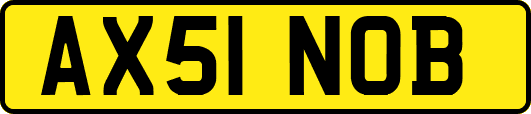 AX51 NOB